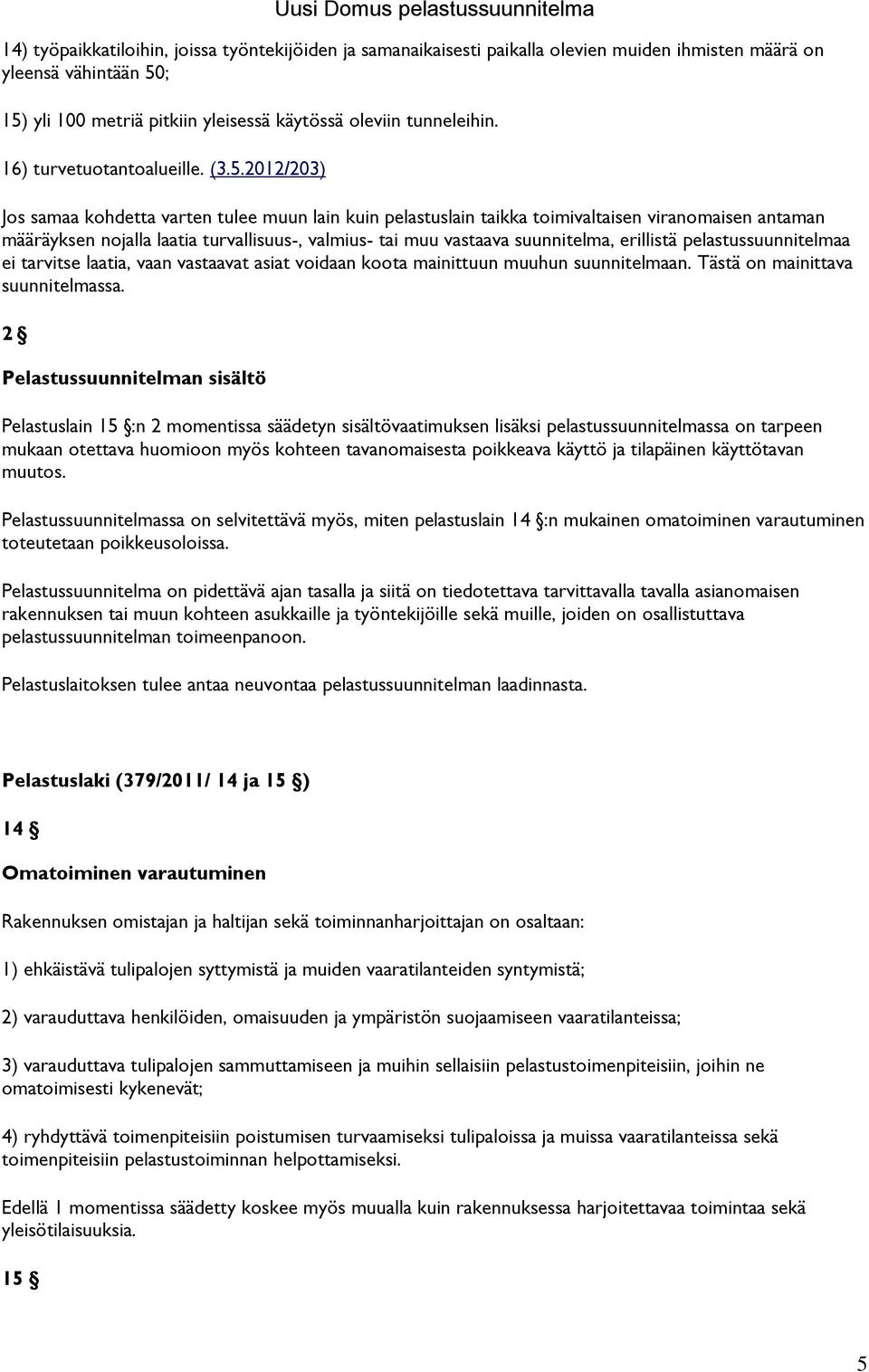 Uusi Domus pelastussuunnitelma

14) työpaikkatiloihin, joissa työntekijöiden ja samanaikaisesti paikalla olevien muiden ihmisten määrä on yleensä vähintään 50;

15) yli 100 metriä pitkiin yleisessä käytössä oleviin tunneleihin.

16) turvetuotantoalueille. (3.5.2012/203)

Jos samaa kohdetta varten tulee muun lain kuin pelastuslain taikka toimivaltaisen viranomaisen antaman määräyksen nojalla laatia turvallisuus-, valmius- tai muu vastaava suunnitelma, erillistä pelastussuunnitelmaa ei tarvitse laatia, vaan vastaavat asiat voidaan koota mainittuun muuhun suunnitelmaan. Tästä on mainittava suunnitelmassa.

2 §

Pelastussuunnitelman sisältö

Pelastuslain 15 §:n 2 momentissa säädetyn sisältövaatimuksen lisäksi pelastussuunnitelmassa on tarpeen mukaan otettava huomioon myös kohteen tavanomaisesta poikkeava käyttö ja tilapäinen käyttötavan muutos.

Pelastussuunnitelmassa on selvitettävä myös, miten pelastuslain 14 §:n mukainen omatoiminen varautuminen toteutetaan poikkeusoloissa.

Pelastussuunnitelma on pidettävä ajan tasalla ja siitä on tiedotettava tarvittavalla tavalla asianomaisen rakennuksen tai muun kohteen asukkaille ja työntekijöille sekä muille, joiden on osallistuttava pelastussuunnitelman toimeenpanoon.

Pelastuslaitoksen tulee antaa neuvontaa pelastussuunnitelman laadinnasta.

Pelastuslaki (379/2011/ 14 ja 15 §)

14 §

Omatoiminen varautuminen

Rakennuksen omistajan ja haltijan sekä toiminnanharjoittajan on osaltaan:

1) ehkäistävä tulipalojen syttymistä ja muiden vaaratilanteiden syntymistä;

2) varauduttava henkilöiden, omaisuuden ja ympäristön suojaamiseen vaaratilanteissa;

3) varauduttava tulipalojen sammuttamiseen ja muihin sellaisiin pelastustoimenpiteisiin, joihin ne omatoimisesti kykenevät;

4) ryhdyttävä toimenpiteisiin poistumisen turvaamiseksi tulipaloissa ja muissa vaaratilanteissa sekä toimenpiteisiin pelastustoiminnan helpottamiseksi.

Edellä 1 momentissa säädetty koskee myös muualla kuin rakennuksessa harjoitettavaa toimintaa sekä yleisötilaisuuksia.

15 §

5